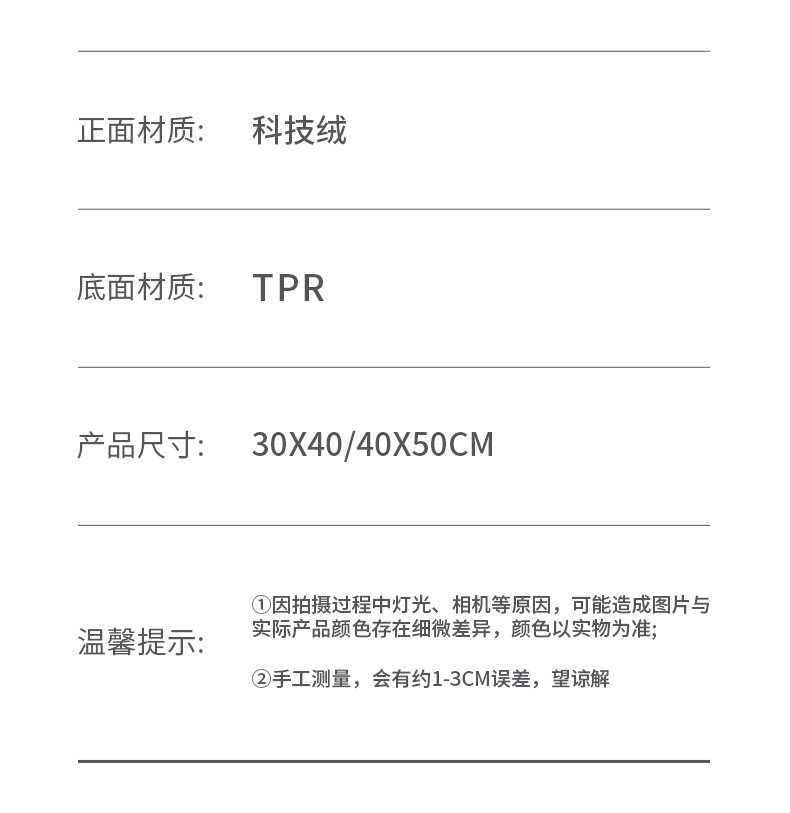 正面材质: 科技绒

底面材质: TPR

产品尺寸: 30X40/40X50CM

温馨提示:

①因拍摄过程中灯光、相机等原因，可能造成图片与实际产品颜色存在细微差异，颜色以实物为准;

②手工测量，会有约1-3CM误差，望谅解